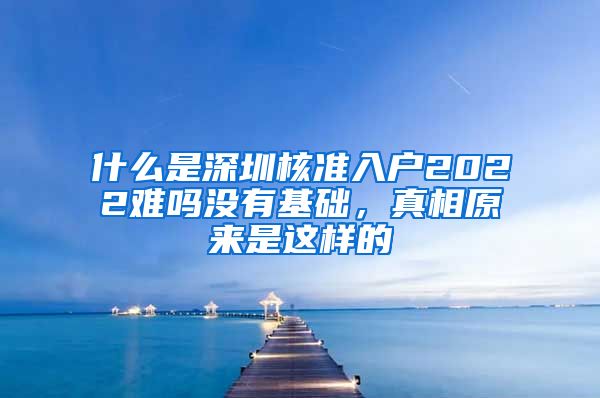 什么是深圳核准入户2022难吗没有基础，真相原来是这样的